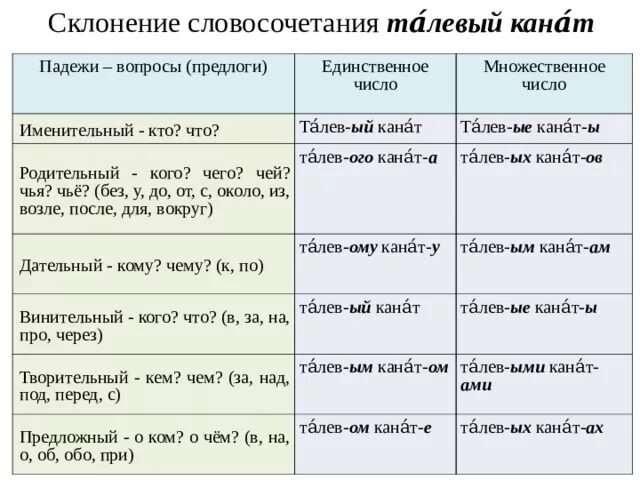 Склонение словосочетания та́левый кана́т

| Падежи – вопросы (предлоги) | Единственное число | Множественное число |
|---|---|---|
| Именительный - кто? что? | Та́лев-ый кана́т | Та́лев-ые кана́т-ы |
| Родительный - кого? чего? чей? чья? чьё? (без, у, до, от, с, около, из, возле, после, для, вокруг) | та́лев-ого кана́т-а | та́лев-ых кана́т-ов |
| Дательный - кому? чему? (к, по) | та́лев-ому кана́т-у | та́лев-ым кана́т-ам |
| Винительный - кого? что? (в, за, на, про, через) | та́лев-ый кана́т | та́лев-ые кана́т-ы |
| Творительный - кем? чем? (за, над, под, перед, с) | та́лев-ым кана́т-ом | та́лев-ыми кана́т-ами |
| Предложный - о ком? о чём? (в, на, о, об, обо, при) | та́лев-ом кана́т-е | та́лев-ых кана́т-ах |